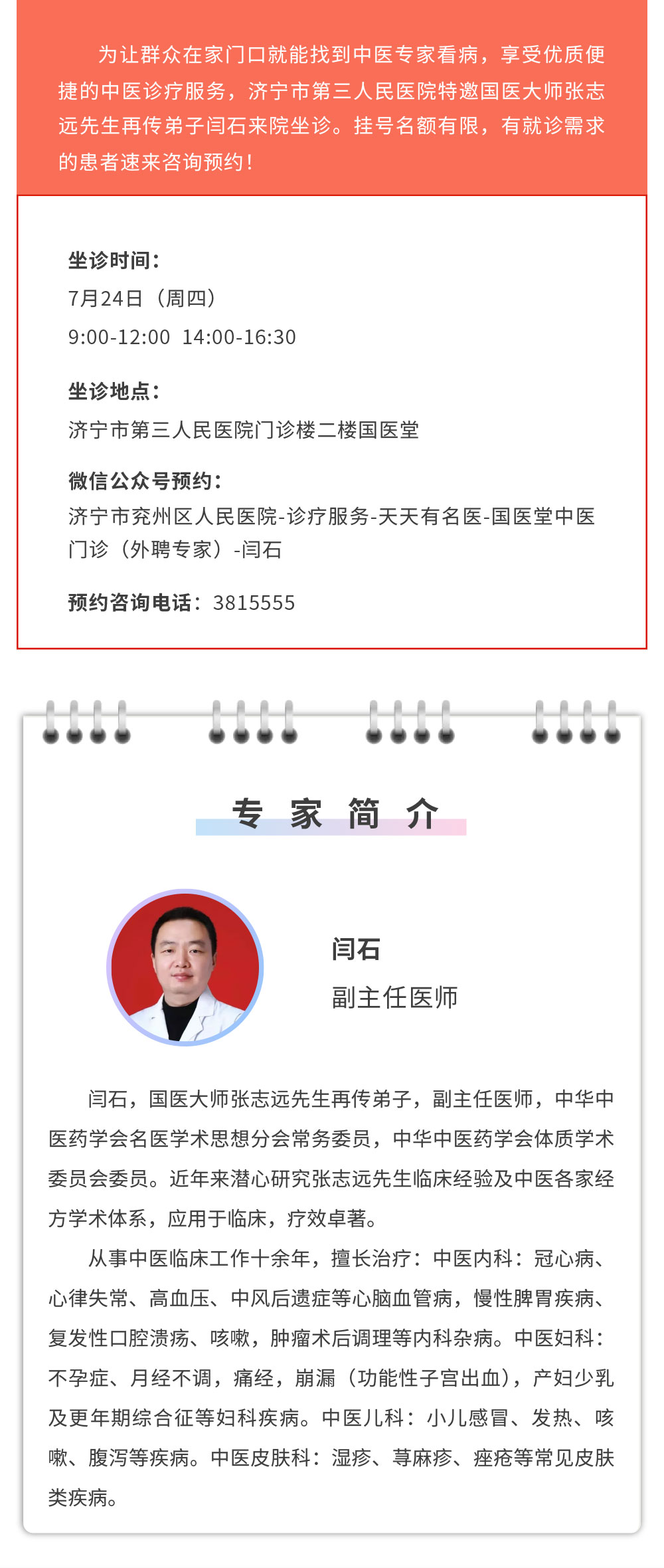 为让群众在家门口就能找到中医专家看病，享受优质便捷的中医诊疗服务，济宁市第三人民医院特邀国医大师张志远先生再传弟子闫石来院坐诊。挂号名额有限，有就诊需求的患者速来咨询预约！

坐诊时间：
7月24日（周四）
9:00-12:00 14:00-16:30

坐诊地点：
济宁市第三人民医院门诊楼二楼国医堂

微信公众号预约：
济宁市兖州区人民医院-诊疗服务-天天有名医-国医堂中医门诊（外聘专家）-闫石

预约咨询电话：3815555

专 家 简 介

闫石
副主任医师

闫石，国医大师张志远先生再传弟子，副主任医师，中华中医药学会名医学术思想分会常务委员，中华中医药学会体质学术委员会委员。近年来潜心研究张志远先生临床经验及中医各家经方学术体系，应用于临床，疗效卓著。

从事中医临床工作十余年，擅长治疗：中医内科：冠心病、心律失常、高血压、中风后遗症等心脑血管病，慢性脾胃疾病、复发性口腔溃疡、咳嗽，肿瘤术后调理等内科杂病。中医妇科：不孕症、月经不调，痛经，崩漏（功能性子宫出血），产妇少乳及更年期综合征等妇科疾病。中医儿科：小儿感冒、发热、咳嗽、腹泻等疾病。中医皮肤科：湿疹、荨麻疹、痤疮等常见皮肤类疾病。